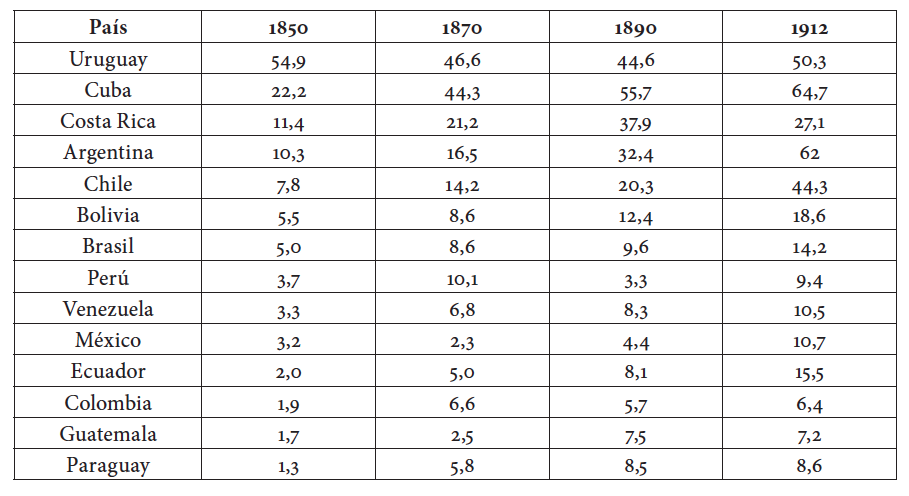 | País | 1850 | 1870 | 1890 | 1912 |
|---|---|---|---|---|
| Uruguay | 54,9 | 46,6 | 44,6 | 50,3 |
| Cuba | 22,2 | 44,3 | 55,7 | 64,7 |
| Costa Rica | 11,4 | 21,2 | 37,9 | 27,1 |
| Argentina | 10,3 | 16,5 | 32,4 | 62 |
| Chile | 7,8 | 14,2 | 20,3 | 44,3 |
| Bolivia | 5,5 | 8,6 | 12,4 | 18,6 |
| Brasil | 5,0 | 8,6 | 9,6 | 14,2 |
| Perú | 3,7 | 10,1 | 3,3 | 9,4 |
| Venezuela | 3,3 | 6,8 | 8,3 | 10,5 |
| México | 3,2 | 2,3 | 4,4 | 10,7 |
| Ecuador | 2,0 | 5,0 | 8,1 | 15,5 |
| Colombia | 1,9 | 6,6 | 5,7 | 6,4 |
| Guatemala | 1,7 | 2,5 | 7,5 | 7,2 |
| Paraguay | 1,3 | 5,8 | 8,5 | 8,6 |